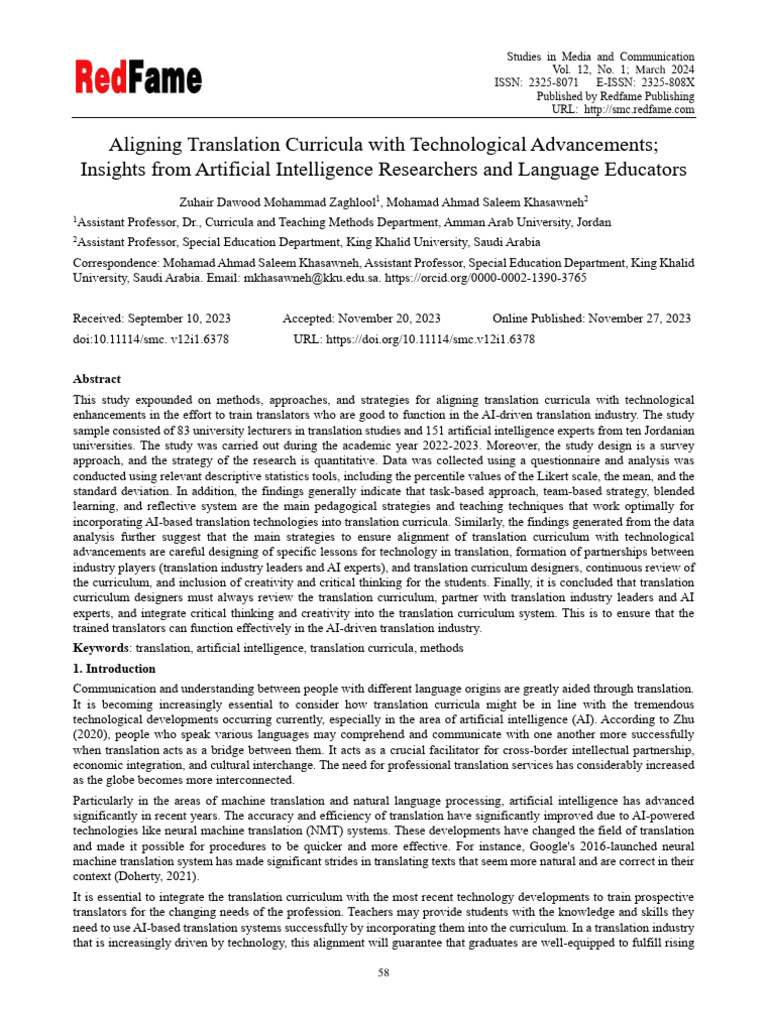 RedFame

Studies in Media and Communication
Vol. 12, No. 1; March 2024
ISSN: 2325-8071 E-ISSN: 2325-808X
Published by Redfame Publishing
URL: http://smc.redfame.com

Aligning Translation Curricula with Technological Advancements; Insights from Artificial Intelligence Researchers and Language Educators

Zuhair Dawood Mohammad Zaghlool$^{1}$, Mohamad Ahmad Saleem Khasawneh$^{2}$

$^{1}$Assistant Professor, Dr., Curricula and Teaching Methods Department, Amman Arab University, Jordan

$^{2}$Assistant Professor, Special Education Department, King Khalid University, Saudi Arabia

Correspondence: Mohamad Ahmad Saleem Khasawneh, Assistant Professor, Special Education Department, King Khalid University, Saudi Arabia. Email: mkhasawneh@kku.edu.sa. https://orcid.org/0000-0002-1390-3765

Received: September 10, 2023 Accepted: November 20, 2023 Online Published: November 27, 2023
doi:10.11114/smc. v12i1.6378 URL: https://doi.org/10.11114/smc.v12i1.6378

Abstract

This study expounded on methods, approaches, and strategies for aligning translation curricula with technological enhancements in the effort to train translators who are good to function in the AI-driven translation industry. The study sample consisted of 83 university lecturers in translation studies and 151 artificial intelligence experts from ten Jordanian universities. The study was carried out during the academic year 2022-2023. Moreover, the study design is a survey approach, and the strategy of the research is quantitative. Data was collected using a questionnaire and analysis was conducted using relevant descriptive statistics tools, including the percentile values of the Likert scale, the mean, and the standard deviation. In addition, the findings generally indicate that task-based approach, team-based strategy, blended learning, and reflective system are the main pedagogical strategies and teaching techniques that work optimally for incorporating AI-based translation technologies into translation curricula. Similarly, the findings generated from the data analysis further suggest that the main strategies to ensure alignment of translation curriculum with technological advancements are careful designing of specific lessons for technology in translation, formation of partnerships between industry players (translation industry leaders and AI experts), and translation curriculum designers, continuous review of the curriculum, and inclusion of creativity and critical thinking for the students. Finally, it is concluded that translation curriculum designers must always review the translation curriculum, partner with translation industry leaders and AI experts, and integrate critical thinking and creativity into the translation curriculum system. This is to ensure that the trained translators can function effectively in the AI-driven translation industry.

Keywords: translation, artificial intelligence, translation curricula, methods

1. Introduction

Communication and understanding between people with different language origins are greatly aided through translation. It is becoming increasingly essential to consider how translation curricula might be in line with the tremendous technological developments occurring currently, especially in the area of artificial intelligence (AI). According to Zhu (2020), people who speak various languages may comprehend and communicate with one another more successfully when translation acts as a bridge between them. It acts as a crucial facilitator for cross-border intellectual partnership, economic integration, and cultural interchange. The need for professional translation services has considerably increased as the globe becomes more interconnected.

Particularly in the areas of machine translation and natural language processing, artificial intelligence has advanced significantly in recent years. The accuracy and efficiency of translation have significantly improved due to AI-powered technologies like neural machine translation (NMT) systems. These developments have changed the field of translation and made it possible for procedures to be quicker and more effective. For instance, Google's 2016-launched neural machine translation system has made significant strides in translating texts that seem more natural and are correct in their context (Doherty, 2021).

It is essential to integrate the translation curriculum with the most recent technology developments to train prospective translators for the changing needs of the profession. Teachers may provide students with the knowledge and skills they need to use AI-based translation systems successfully by incorporating them into the curriculum. In a translation industry that is increasingly driven by technology, this alignment will guarantee that graduates are well-equipped to fulfill rising

58